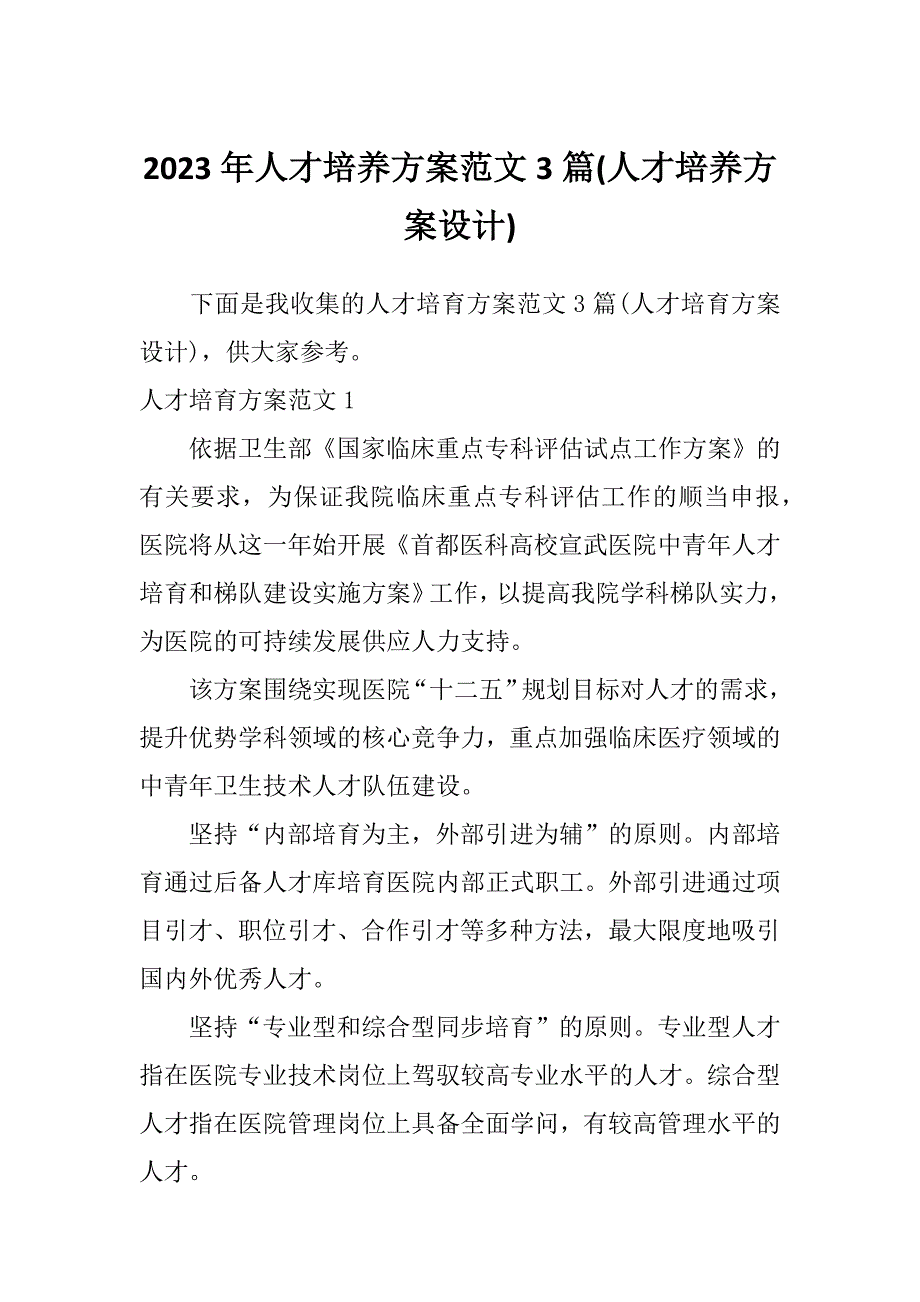 2023 年人才培养方案范文 3 篇(人才培养方案设计)

下面是我收集的人才培育方案范文 3 篇(人才培育方案设计)，供大家参考。

人才培育方案范文 1

依据卫生部《国家临床重点专科评估试点工作方案》的有关要求，为保证我院临床重点专科评估工作的顺当申报，医院将从这一年始开展《首都医科高校宣武医院中青年人才培育和梯队建设实施方案》工作，以提高我院学科梯队实力，为医院的可持续发展供应人力支持。

该方案围绕实现医院“十二五”规划目标对人才的需求，提升优势学科领域的核心竞争力，重点加强临床医疗领域的中青年卫生技术人才队伍建设。

坚持“内部培育为主，外部引进为辅”的原则。内部培育通过后备人才库培育医院内部正式职工。外部引进通过项目引才、职位引才、合作引才等多种方法，最大限度地吸引国内外优秀人才。

坚持“专业型和综合型同步培育”的原则。专业型人才指在医院专业技术岗位上驾驭较高专业水平的人才。综合型人才指在医院管理岗位上具备全面学问，有较高管理水平的人才。